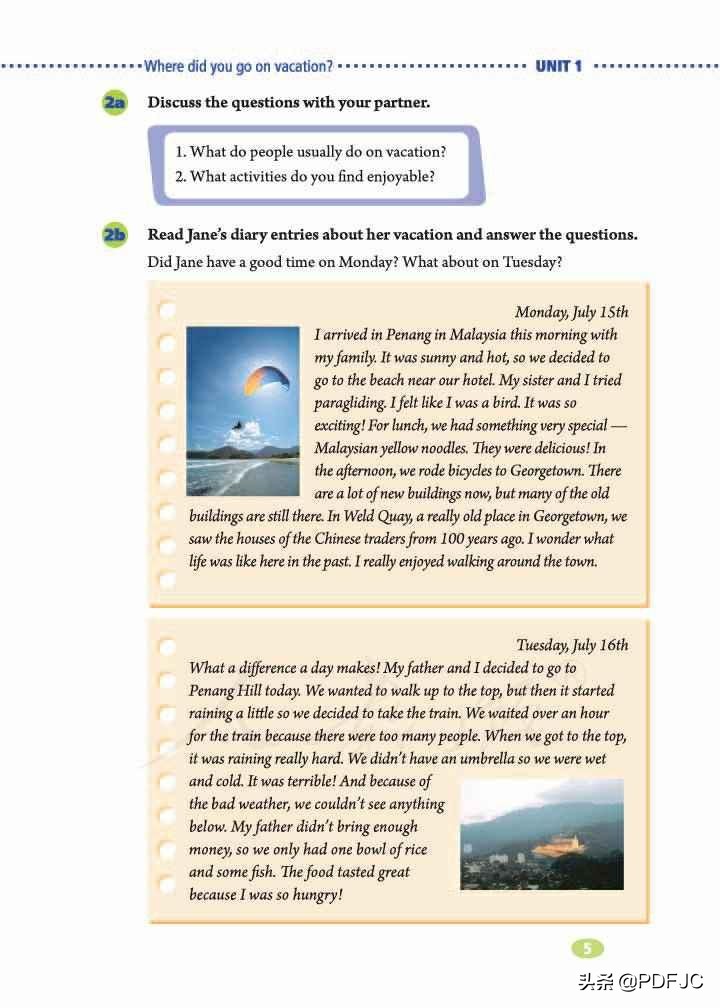 Where did you go on vacation? UNIT 1

2a Discuss the questions with your partner.

1. What do people usually do on vacation?
2. What activities do you find enjoyable?

2b Read Jane's diary entries about her vacation and answer the questions.
Did Jane have a good time on Monday? What about on Tuesday?

Monday, July 15th
I arrived in Penang in Malaysia this morning with my family. It was sunny and hot, so we decided to go to the beach near our hotel. My sister and I tried paragliding. I felt like I was a bird. It was so exciting! For lunch, we had something very special — Malaysian yellow noodles. They were delicious! In the afternoon, we rode bicycles to Georgetown. There are a lot of new buildings now, but many of the old buildings are still there. In Weld Quay, a really old place in Georgetown, we saw the houses of the Chinese traders from 100 years ago. I wonder what life was like here in the past. I really enjoyed walking around the town.

Tuesday, July 16th
What a difference a day makes! My father and I decided to go to Penang Hill today. We wanted to walk up to the top, but then it started raining a little so we decided to take the train. We waited over an hour for the train because there were too many people. When we got to the top, it was raining really hard. We didn't have an umbrella so we were wet and cold. It was terrible! And because of the bad weather, we couldn't see anything below. My father didn't bring enough money, so we only had one bowl of rice and some fish. The food tasted great because I was so hungry!

5

头条 @PDFJC